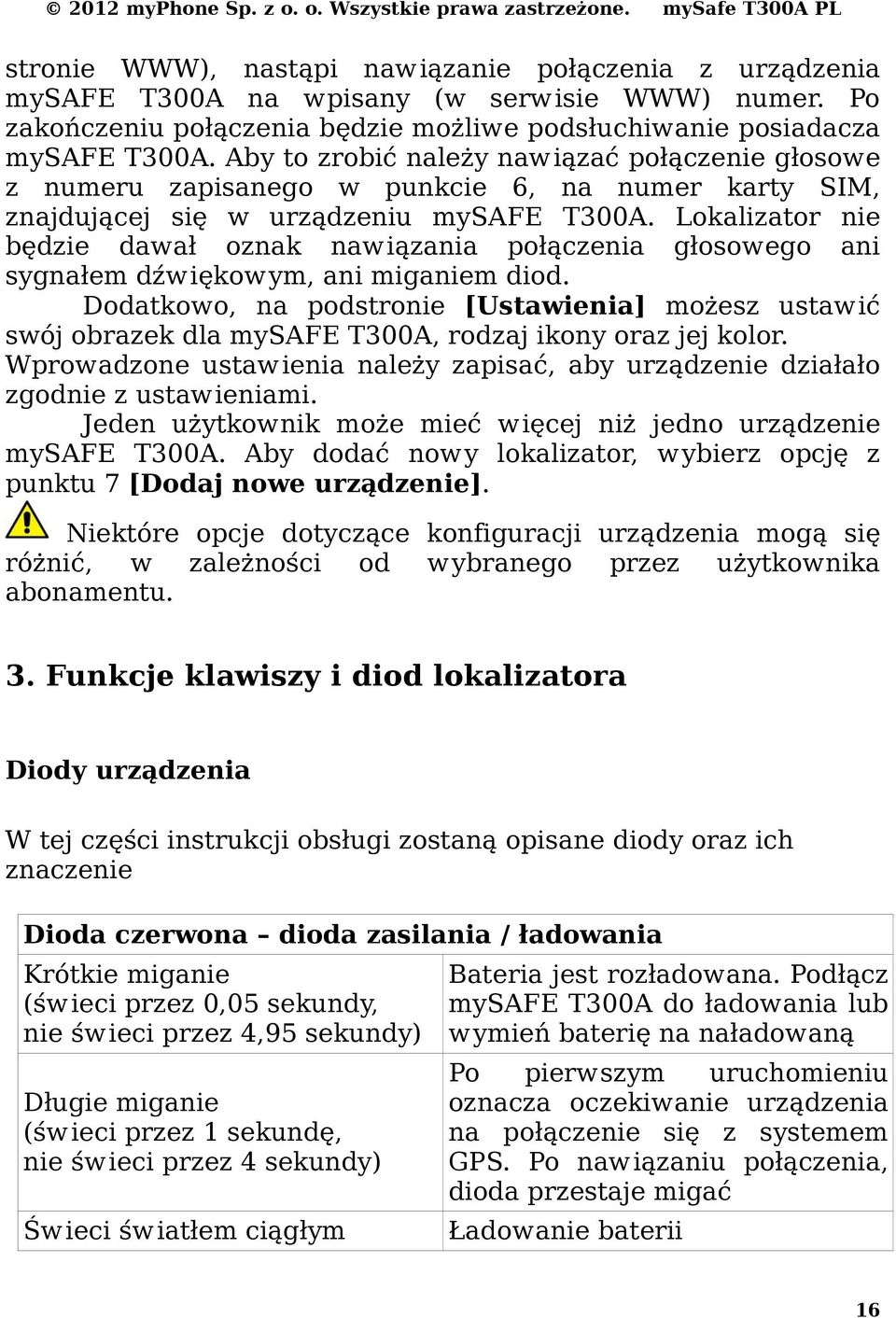 © 2012 myPhone Sp. z o. o. Wszystkie prawa zastrzeżone. mySafe T300A PL

stronie WWW), nastąpi nawiązanie połączenia z urządzenia mySAFE T300A na wpisany (w serwisie WWW) numer. Po zakończeniu połączenia będzie możliwe podsłuchiwanie posiadacza mySAFE T300A. Aby to zrobić należy nawiązać połączenie głosowe z numeru zapisanego w punkcie 6, na numer karty SIM, znajdującej się w urządzeniu mySAFE T300A. Lokalizator nie będzie dawał oznak nawiązania połączenia głosowego ani sygnałem dźwiękowym, ani miganiem diod.

Dodatkowo, na podstronie [Ustawienia] możesz ustawić swój obrazek dla mySAFE T300A, rodzaj ikony oraz jej kolor. Wprowadzone ustawienia należy zapisać, aby urządzenie działało zgodnie z ustawieniami.

Jeden użytkownik może mieć więcej niż jedno urządzenie mySAFE T300A. Aby dodać nowy lokalizator, wybierz opcję z punktu 7 [Dodaj nowe urządzenie].

Niektóre opcje dotyczące konfiguracji urządzenia mogą się różnić, w zależności od wybranego przez użytkownika abonamentu.

3. Funkcje klawiszy i diod lokalizatora

Diody urządzenia

W tej części instrukcji obsługi zostaną opisane diody oraz ich znaczenie

| Dioda czerwona – dioda zasilania / ładowania | |
|---|---|
| Krótkie miganie (świeci przez 0,05 sekundy, nie świeci przez 4,95 sekundy) | Bateria jest rozładowana. Podłącz mySAFE T300A do ładowania lub wymień baterię na naładowaną |
| Długie miganie (świeci przez 1 sekundę, nie świeci przez 4 sekundy) | Po pierwszym uruchomieniu oznacza oczekiwanie urządzenia na połączenie się z systemem GPS. Po nawiązaniu połączenia, dioda przestaje migać |
| Świeci światłem ciągłym | Ładowanie baterii |

16